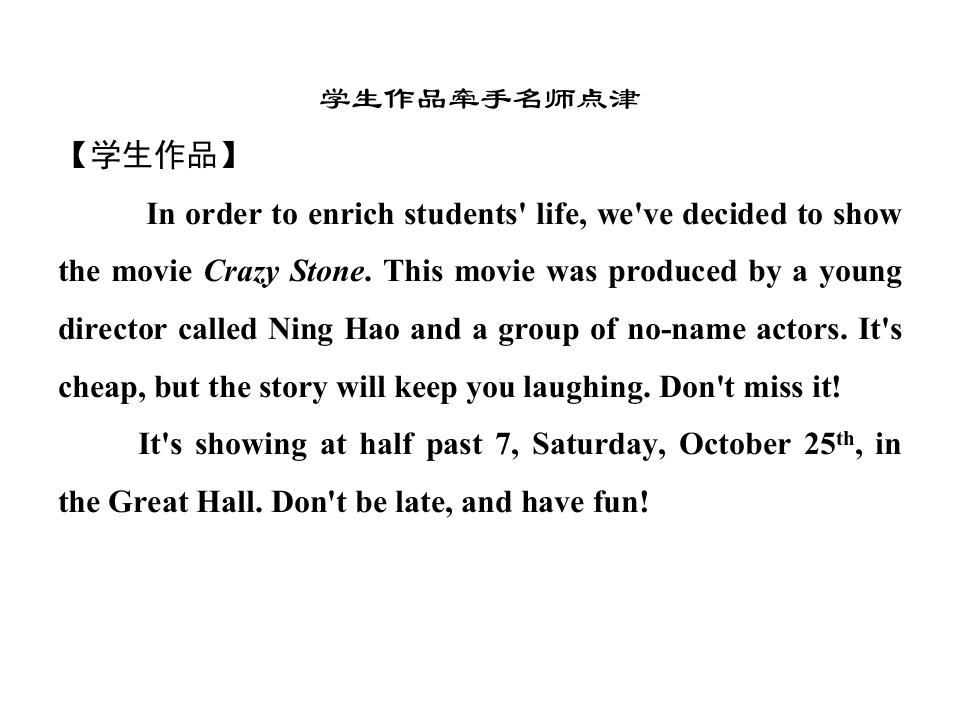 学生作品牵手名师点津

【学生作品】

In order to enrich students' life, we've decided to show the movie Crazy Stone. This movie was produced by a young director called Ning Hao and a group of no-name actors. It's cheap, but the story will keep you laughing. Don't miss it!

It's showing at half past 7, Saturday, October 25th, in the Great Hall. Don't be late, and have fun!